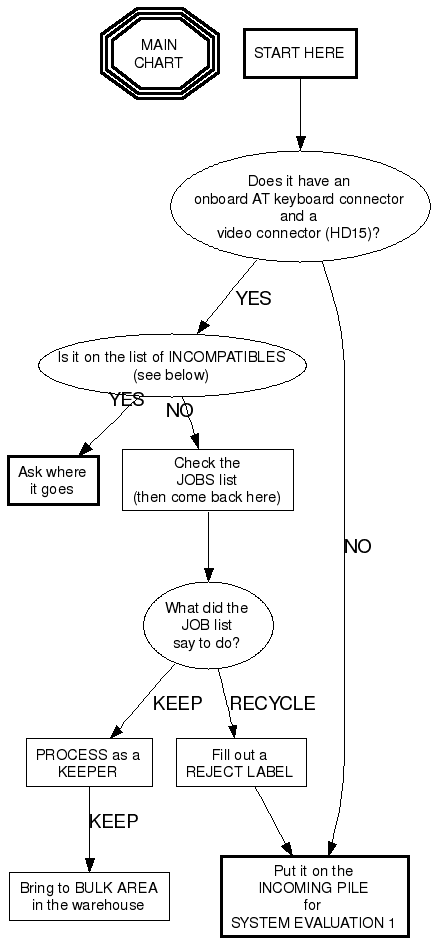 MAIN CHART

START HERE

Does it have an onboard AT keyboard connector and a video connector (HD15)?

YES

NO

Is it on the list of INCOMPATIBLES (see below)

YES

NO

Ask where it goes

Check the JOBS list (then come back here)

What did the JOB list say to do?

KEEP

RECYCLE

PROCESS as a KEEPER

Fill out a REJECT LABEL

KEEP

Bring to BULK AREA in the warehouse

Put it on the INCOMING PILE for SYSTEM EVALUATION 1